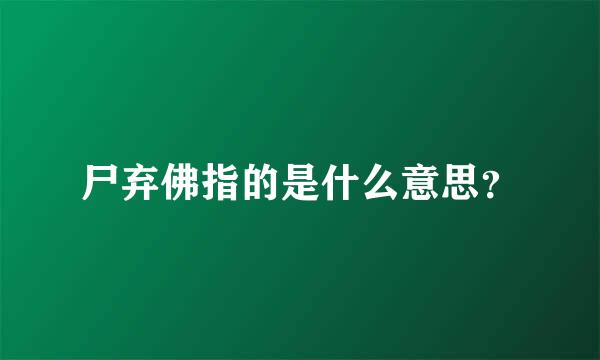 尸弃佛指的是什么意思？